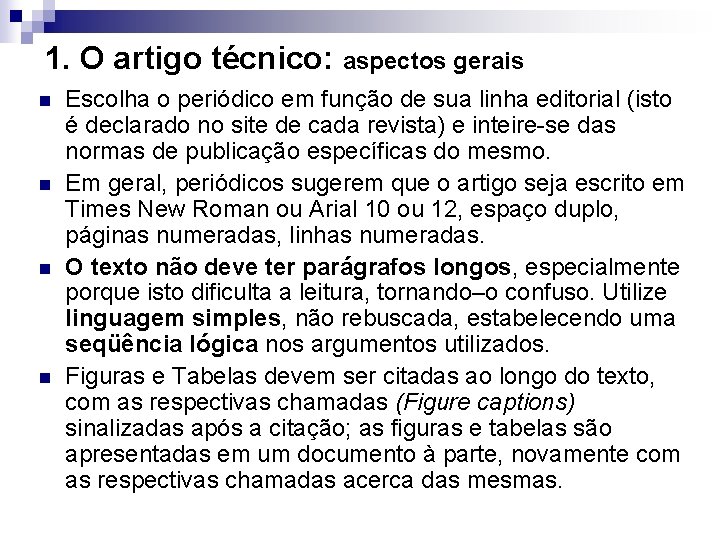 1. O artigo técnico: aspectos gerais

Escolha o periódico em função de sua linha editorial (isto é declarado no site de cada revista) e inteire-se das normas de publicação específicas do mesmo.

Em geral, periódicos sugerem que o artigo seja escrito em Times New Roman ou Arial 10 ou 12, espaço duplo, páginas numeradas, linhas numeradas.

O texto não deve ter parágrafos longos, especialmente porque isto dificulta a leitura, tornando–o confuso. Utilize linguagem simples, não rebuscada, estabelecendo uma seqüência lógica nos argumentos utilizados.

Figuras e Tabelas devem ser citadas ao longo do texto, com as respectivas chamadas (Figure captions) sinalizadas após a citação; as figuras e tabelas são apresentadas em um documento à parte, novamente com as respectivas chamadas acerca das mesmas.